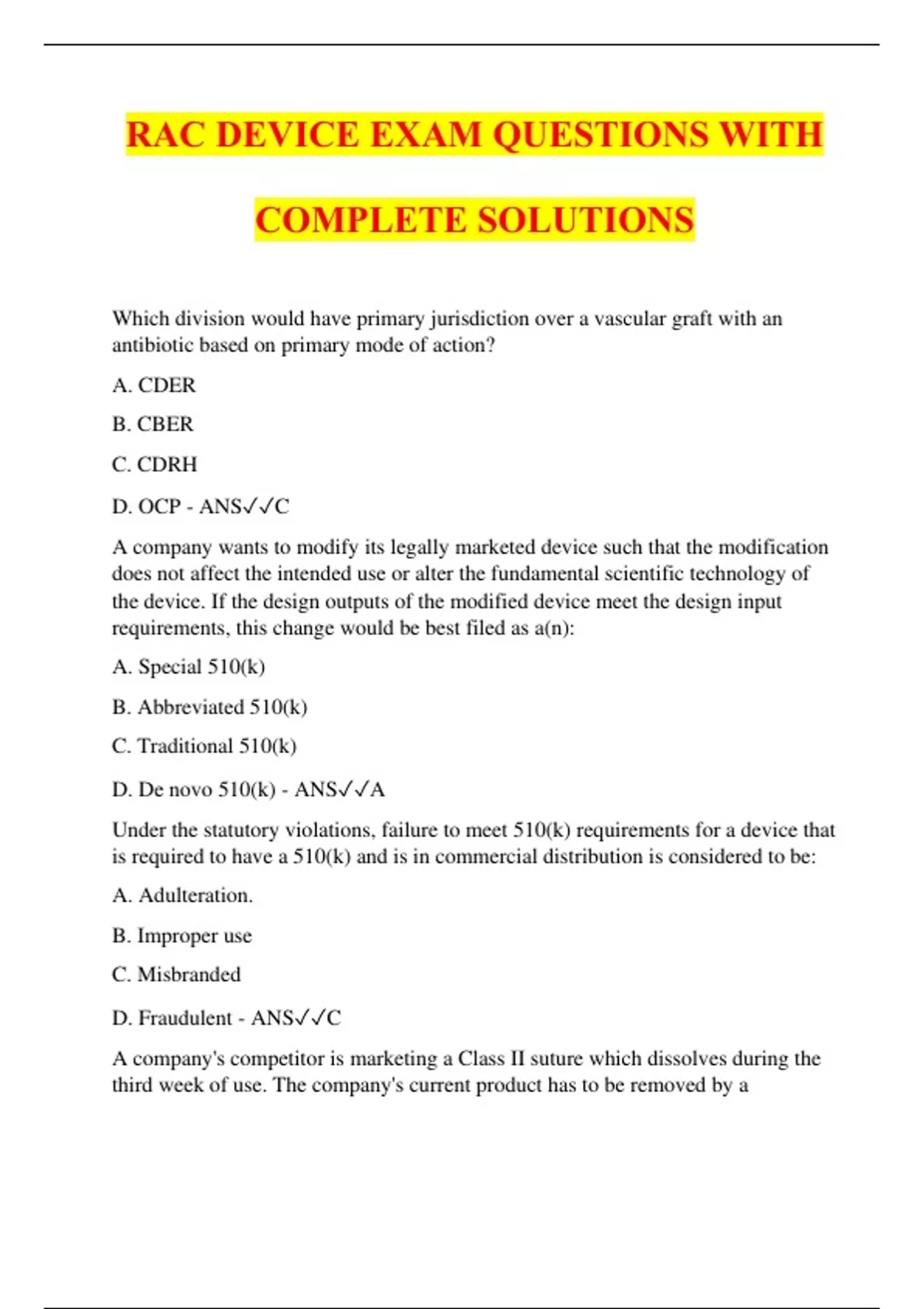 RAC DEVICE EXAM QUESTIONS WITH COMPLETE SOLUTIONS

Which division would have primary jurisdiction over a vascular graft with an antibiotic based on primary mode of action?

A. CDER

B. CBER

C. CDRH

D. OCP - ANS✓✓C

A company wants to modify its legally marketed device such that the modification does not affect the intended use or alter the fundamental scientific technology of the device. If the design outputs of the modified device meet the design input requirements, this change would be best filed as a(n):

A. Special 510(k)

B. Abbreviated 510(k)

C. Traditional 510(k)

D. De novo 510(k) - ANS✓✓A

Under the statutory violations, failure to meet 510(k) requirements for a device that is required to have a 510(k) and is in commercial distribution is considered to be:

A. Adulteration.

B. Improper use

C. Misbranded

D. Fraudulent - ANS✓✓C

A company's competitor is marketing a Class II suture which dissolves during the third week of use. The company's current product has to be removed by a